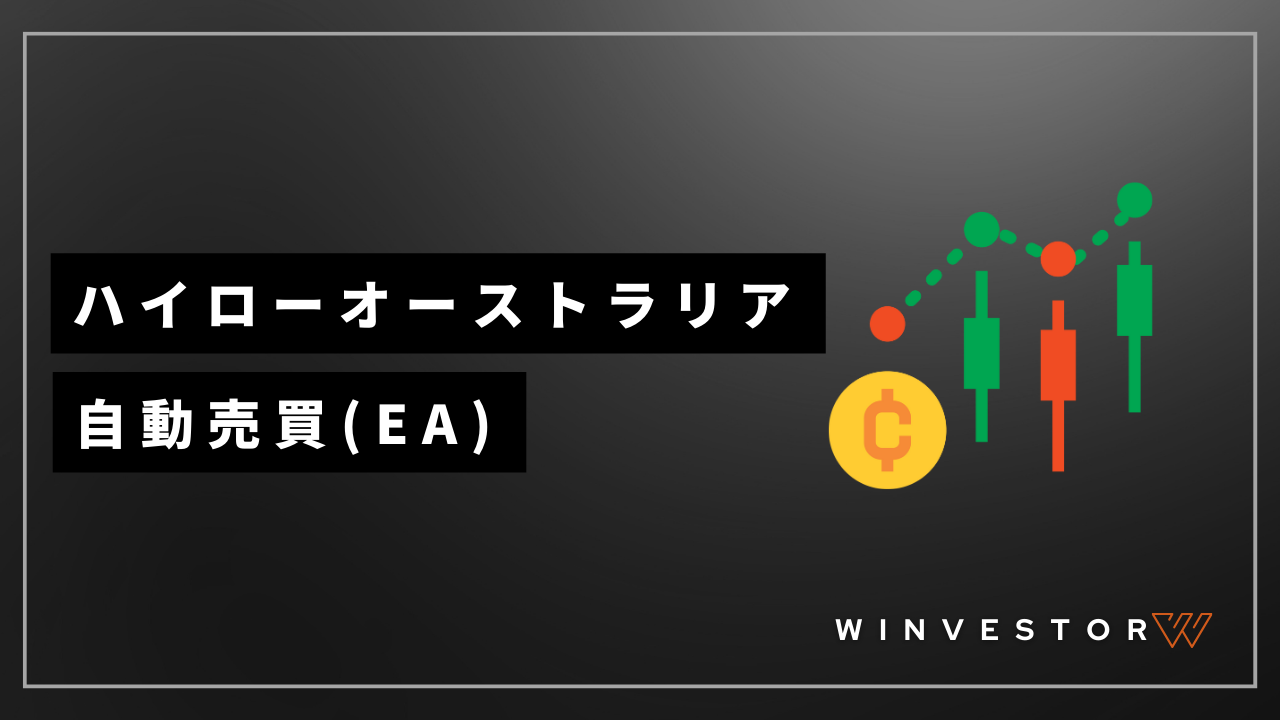 ハイローオーストラリア

自動売買(EA)

WINVESTOR